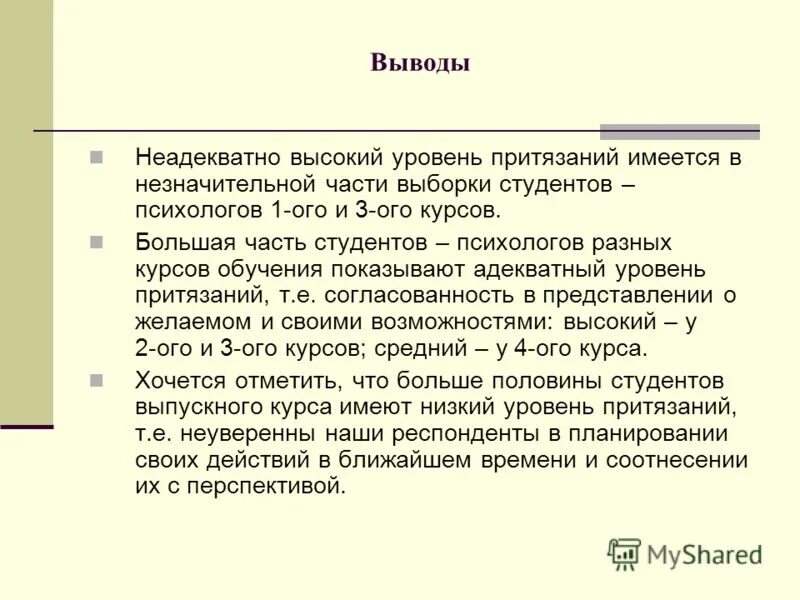 Выводы

Неадекватно высокий уровень притязаний имеется в незначительной части выборки студентов – психологов 1-ого и 3-ого курсов.

Большая часть студентов – психологов разных курсов обучения показывают адекватный уровень притязаний, т.е. согласованность в представлении о желаемом и своими возможностями: высокий – у 2-ого и 3-ого курсов; средний – у 4-ого курса.

Хочется отметить, что больше половины студентов выпускного курса имеют низкий уровень притязаний, т.е. неуверенны наши респонденты в планировании своих действий в ближайшем времени и соотнесении их с перспективой.

MyShared